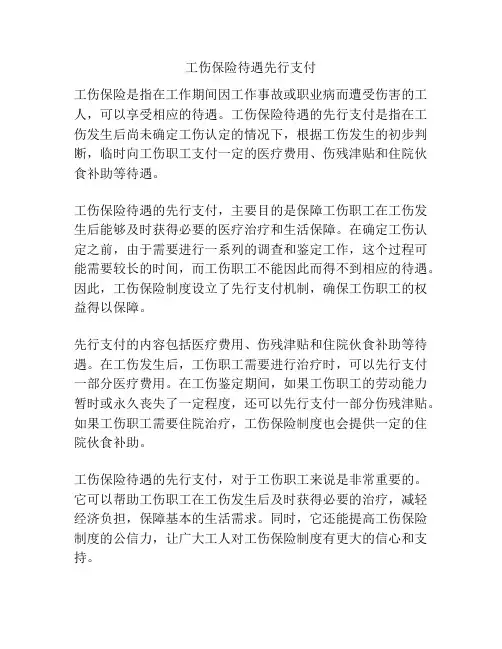 工伤保险待遇先行支付

工伤保险是指在工作期间因工作事故或职业病而遭受伤害的工人，可以享受相应的待遇。工伤保险待遇的先行支付是指在工伤发生后尚未确定工伤认定的情况下，根据工伤发生的初步判断，临时向工伤职工支付一定的医疗费用、伤残津贴和住院伙食补助等待遇。

工伤保险待遇的先行支付，主要目的是保障工伤职工在工伤发生后能够及时获得必要的医疗治疗和生活保障。在确定工伤认定之前，由于需要进行一系列的调查和鉴定工作，这个过程可能需要较长的时间，而工伤职工不能因此而得不到相应的待遇。因此，工伤保险制度设立了先行支付机制，确保工伤职工的权益得以保障。

先行支付的内容包括医疗费用、伤残津贴和住院伙食补助等待遇。在工伤发生后，工伤职工需要进行治疗时，可以先行支付一部分医疗费用。在工伤鉴定期间，如果工伤职工的劳动能力暂时或永久丧失了一定程度，还可以先行支付一部分伤残津贴。如果工伤职工需要住院治疗，工伤保险制度也会提供一定的住院伙食补助。

工伤保险待遇的先行支付，对于工伤职工来说是非常重要的。它可以帮助工伤职工在工伤发生后及时获得必要的治疗，减轻经济负担，保障基本的生活需求。同时，它还能提高工伤保险制度的公信力，让广大工人对工伤保险制度有更大的信心和支持。